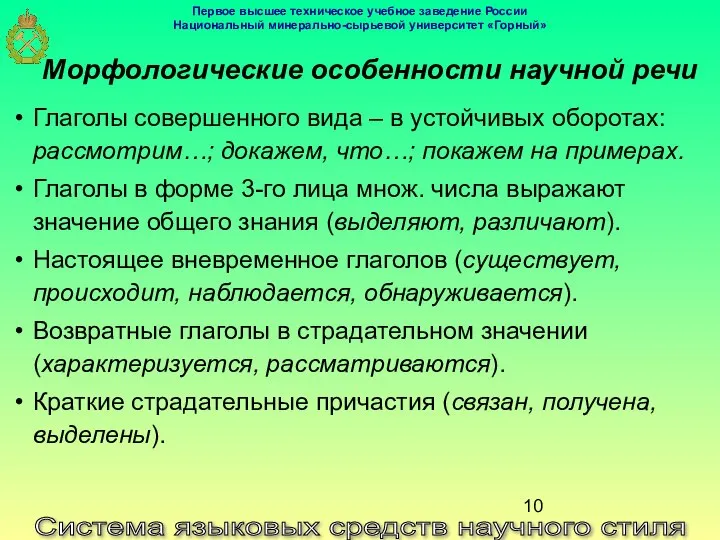 Первое высшее техническое учебное заведение России
Национальный минерально-сырьевой университет «Горный»

Морфологические особенности научной речи

• Глаголы совершенного вида – в устойчивых оборотах: рассмотрим…; докажем, что…; покажем на примерах.
• Глаголы в форме 3-го лица множ. числа выражают значение общего знания (выделяют, различают).
• Настоящее вневременное глаголов (существует, происходит, наблюдается, обнаруживается).
• Возвратные глаголы в страдательном значении (характеризуется, рассматриваются).
• Краткие страдательные причастия (связан, получена, выделены).

10

Система языковых средств научного стиля